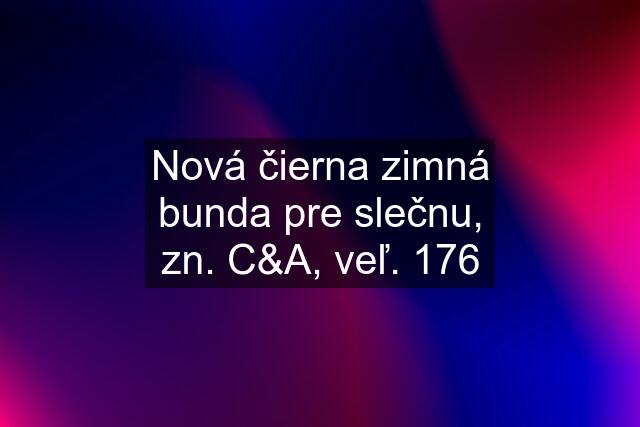 Nová čierna zimná bunda pre slečnu, zn. C&A, veľ. 176